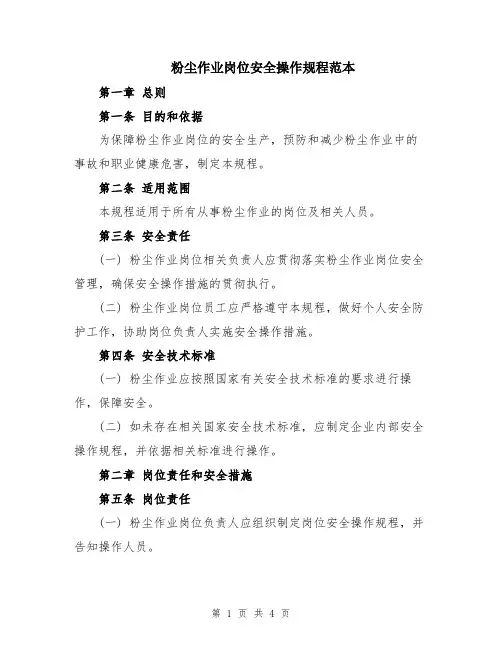 粉尘作业岗位安全操作规程范本

第一章 总则

第一条 目的和依据

为保障粉尘作业岗位的安全生产，预防和减少粉尘作业中的事故和职业健康危害，制定本规程。

第二条 适用范围

本规程适用于所有从事粉尘作业的岗位及相关人员。

第三条 安全责任

（一）粉尘作业岗位相关负责人应贯彻落实粉尘作业岗位安全管理，确保安全操作措施的贯彻执行。

（二）粉尘作业岗位员工应严格遵守本规程，做好个人安全防护工作，协助岗位负责人实施安全操作措施。

第四条 安全技术标准

（一）粉尘作业应按照国家有关安全技术标准的要求进行操作，保障安全。

（二）如未存在相关国家安全技术标准，应制定企业内部安全操作规程，并依据相关标准进行操作。

第二章 岗位责任和安全措施

第五条 岗位责任

（一）粉尘作业岗位负责人应组织制定岗位安全操作规程，并告知操作人员。

第 1 页 共 4 页